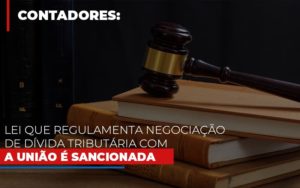 CONTADORES:

LEI QUE REGULAMENTA NEGOCIAÇÃO DE DÍVIDA TRIBUTÁRIA COM A UNIÃO É SANCIONADA